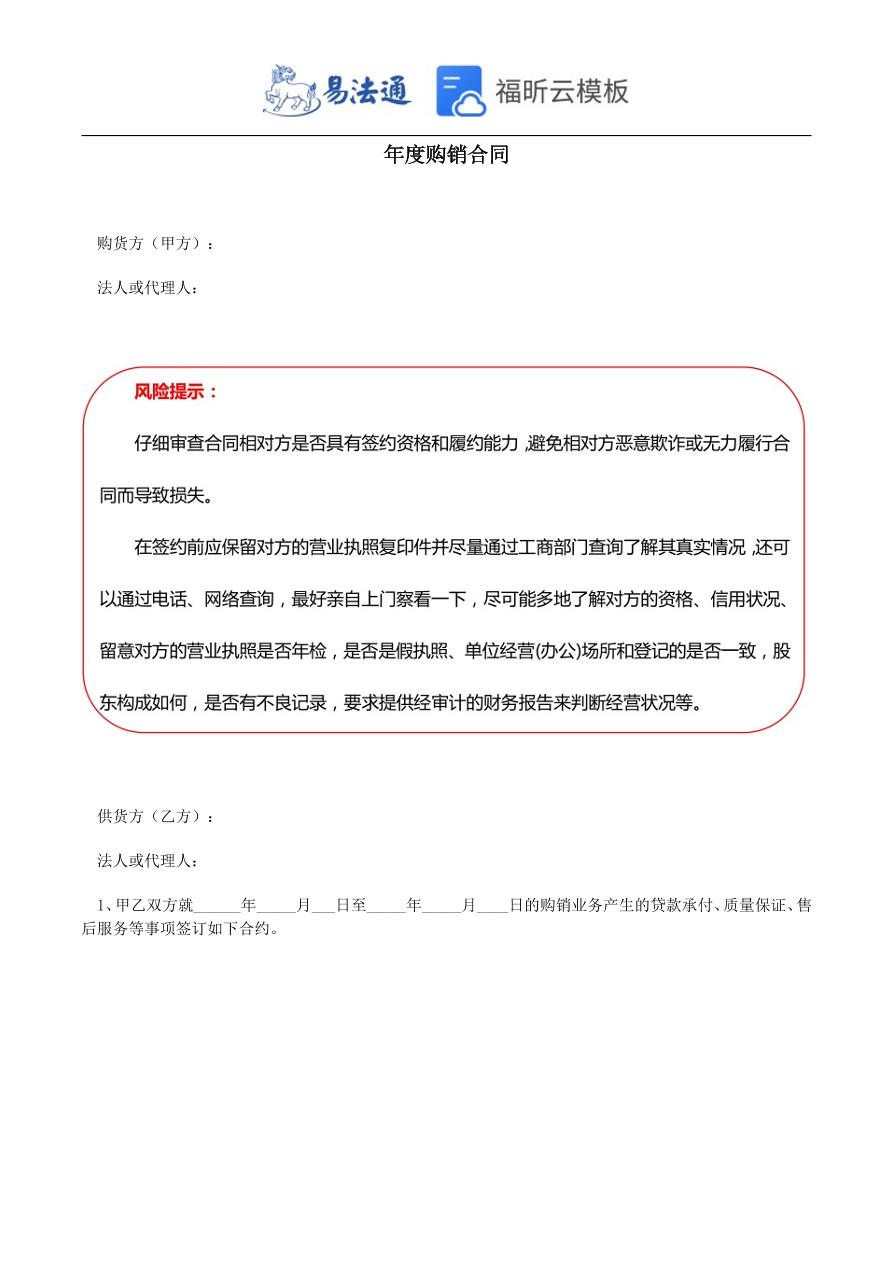 易法通 福昕云模板

年度购销合同

购货方（甲方）：

法人或代理人：

风险提示：

仔细审查合同相对方是否具有签约资格和履约能力，避免相对方恶意欺诈或无力履行合同而导致损失。

在签约前应保留对方的营业执照复印件并尽量通过工商部门查询了解其真实情况，还可以通过电话、网络查询，最好亲自上门察看一下，尽可能多地了解对方的资格、信用状况、留意对方的营业执照是否年检，是否是假执照、单位经营(办公)场所和登记的是否一致，股东构成如何，是否有不良记录，要求提供经审计的财务报告来判断经营状况等。

供货方（乙方）：

法人或代理人：

1、甲乙双方就______年_____月___日至_____年_____月____日的购销业务产生的贷款承付、质量保证、售后服务等事项签订如下合约。